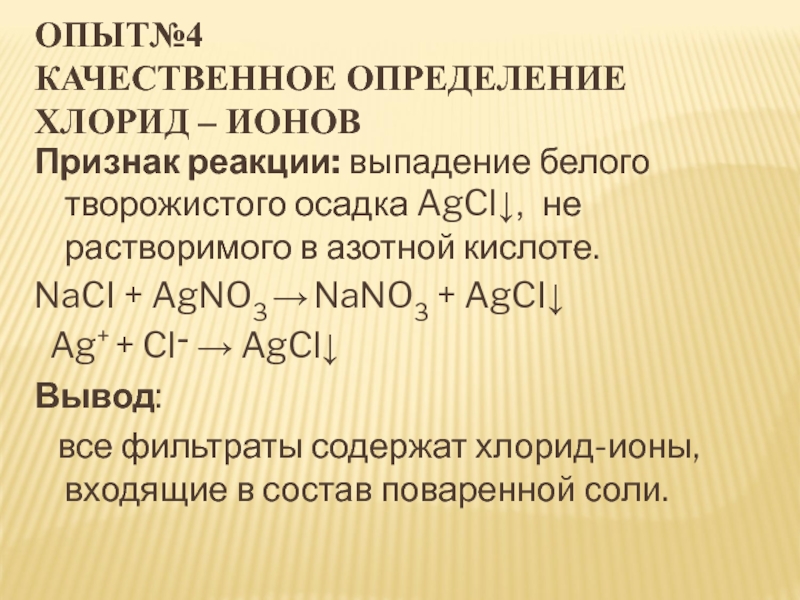 ОПЫТ№4
КАЧЕСТВЕННОЕ ОПРЕДЕЛЕНИЕ ХЛОРИД – ИОНОВ

Признак реакции: выпадение белого творожистого осадка $AgCl\downarrow$, не растворимого в азотной кислоте.

$NaCl + AgNO_3 \rightarrow NaNO_3 + AgCl\downarrow$

$Ag^+ + Cl^- \rightarrow AgCl\downarrow$

Вывод:

все фильтраты содержат хлорид-ионы, входящие в состав поваренной соли.